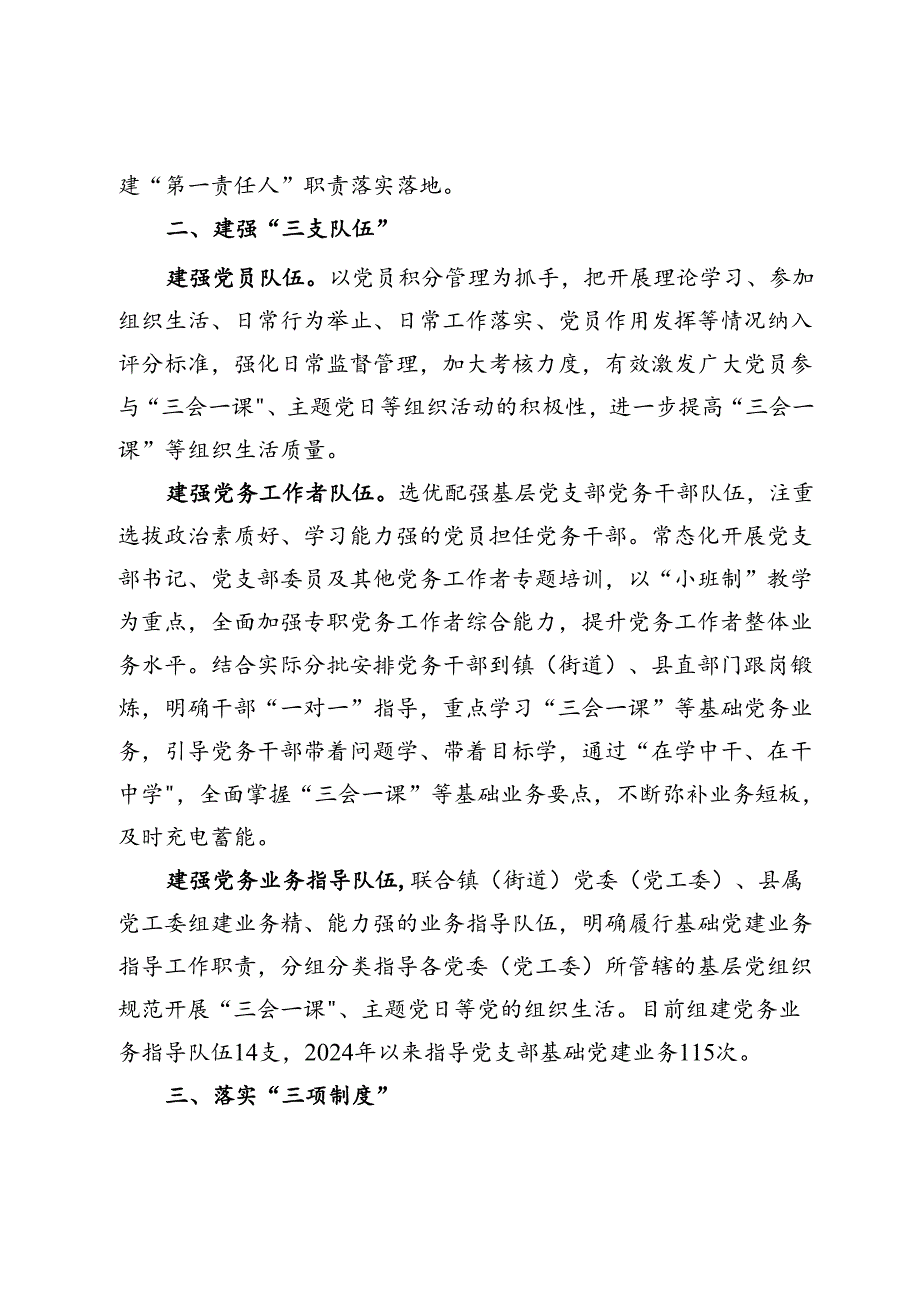 建“第一责任人”职责落实落地。

二、建强“三支队伍”

建强党员队伍。以党员积分管理为抓手，把开展理论学习、参加组织生活、日常行为举止、日常工作落实、党员作用发挥等情况纳入评分标准，强化日常监督管理，加大考核力度，有效激发广大党员参与“三会一课"、主题党日等组织活动的积极性，进一步提高“三会一课”等组织生活质量。

建强党务工作者队伍。选优配强基层党支部党务干部队伍，注重选拔政治素质好、学习能力强的党员担任党务干部。常态化开展党支部书记、党支部委员及其他党务工作者专题培训，以“小班制”教学为重点，全面加强专职党务工作者综合能力，提升党务工作者整体业务水平。结合实际分批安排党务干部到镇（街道）、县直部门跟岗锻炼，明确干部“一对一”指导，重点学习“三会一课”等基础党务业务，引导党务干部带着问题学、带着目标学，通过“在学中干、在干中学"，全面掌握“三会一课”等基础业务要点，不断弥补业务短板，及时充电蓄能。

建强党务业务指导队伍,联合镇（街道）党委（党工委）、县属党工委组建业务精、能力强的业务指导队伍，明确履行基础党建业务指导工作职责，分组分类指导各党委（党工委）所管辖的基层党组织规范开展“三会一课"、主题党日等党的组织生活。目前组建党务业务指导队伍14支，2024年以来指导党支部基础党建业务115次。

三、落实“三项制度”